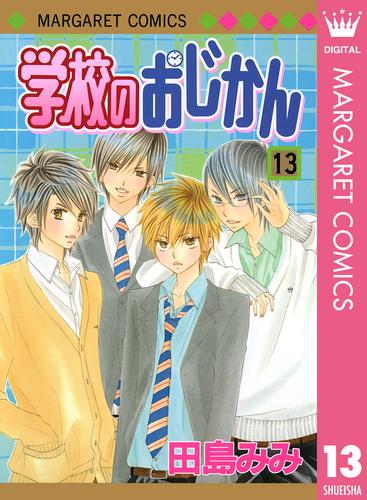 MARGARET COMICS

学校のおじかん

13

田島みみ

DIGITAL
MARGARET COMICS

13
SHUEISHA